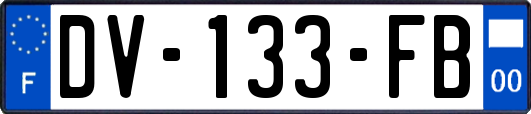 F
DV-133-FB
00